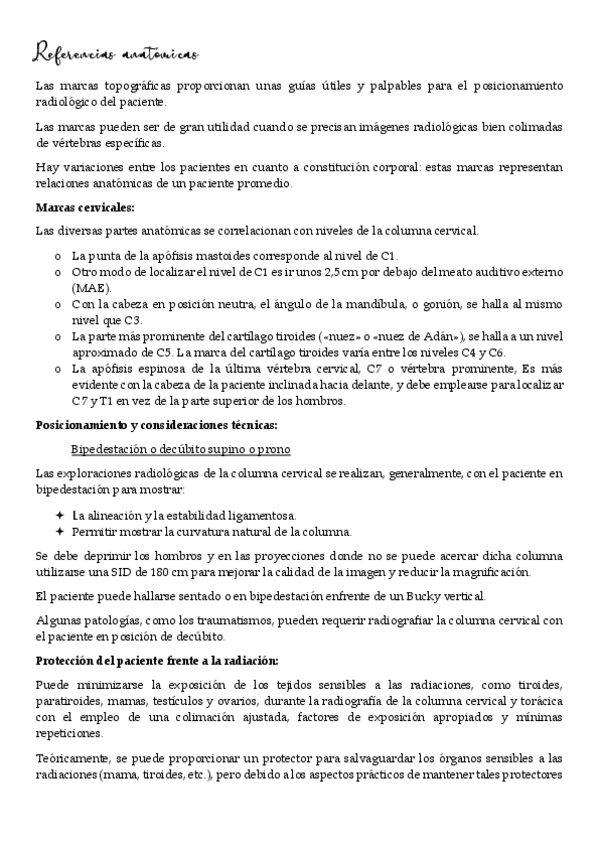 Referencias anatómicas

Las marcas topográficas proporcionan unas guías útiles y palpables para el posicionamiento radiológico del paciente.

Las marcas pueden ser de gran utilidad cuando se precisan imágenes radiológicas bien colimadas de vértebras específicas.

Hay variaciones entre los pacientes en cuanto a constitución corporal: estas marcas representan relaciones anatómicas de un paciente promedio.

Marcas cervicales:

Las diversas partes anatómicas se correlacionan con niveles de la columna cervical.

o La punta de la apófisis mastoides corresponde al nivel de C1.
o Otro modo de localizar el nivel de C1 es ir unos 2,5 cm por debajo del meato auditivo externo (MAE).
o Con la cabeza en posición neutra, el ángulo de la mandíbula, o gonión, se halla al mismo nivel que C3.
o La parte más prominente del cartílago tiroides («nuez» o «nuez de Adán»), se halla a un nivel aproximado de C5. La marca del cartílago tiroides varía entre los niveles C4 y C6.
o La apófisis espinosa de la última vértebra cervical, C7 o vértebra prominente, Es más evidente con la cabeza de la paciente inclinada hacia delante, y debe emplearse para localizar C7 y T1 en vez de la parte superior de los hombros.

Posicionamiento y consideraciones técnicas:

Bipedestación o decúbito supino o prono

Las exploraciones radiológicas de la columna cervical se realizan, generalmente, con el paciente en bipedestación para mostrar:

✦ La alineación y la estabilidad ligamentosa.
✦ Permitir mostrar la curvatura natural de la columna.

Se debe deprimir los hombros y en las proyecciones donde no se puede acercar dicha columna utilizarse una SID de 180 cm para mejorar la calidad de la imagen y reducir la magnificación.

El paciente puede hallarse sentado o en bipedestación enfrente de un Bucky vertical.

Algunas patologías, como los traumatismos, pueden requerir radiografiar la columna cervical con el paciente en posición de decúbito.

Protección del paciente frente a la radiación:

Puede minimizarse la exposición de los tejidos sensibles a las radiaciones, como tiroides, paratiroides, mamas, testículos y ovarios, durante la radiografía de la columna cervical y torácica con el empleo de una colimación ajustada, factores de exposición apropiados y mínimas repeticiones.

Teóricamente, se puede proporcionar un protector para salvaguardar los órganos sensibles a las radiaciones (mama, tiroides, etc.), pero debido a los aspectos prácticos de mantener tales protectores